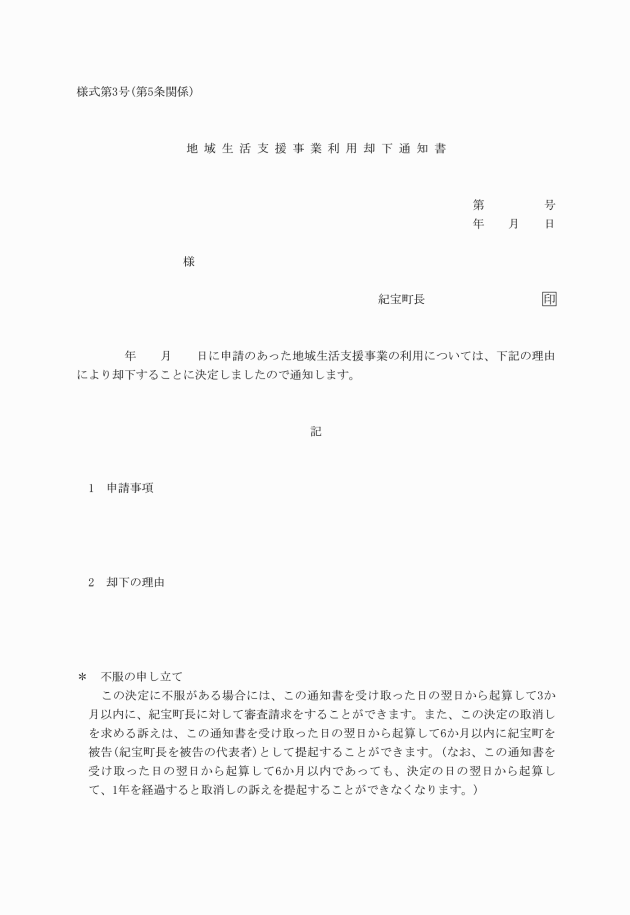 様式第3号(第5条関係)

地域生活支援事業利用却下通知書

第　　　号
年　　月　　日

様

紀宝町長　　　　　　　印

年　　月　　日に申請のあった地域生活支援事業の利用については、下記の理由により却下することに決定しましたので通知します。

記

1　申請事項

2　却下の理由

＊　不服の申し立て
この決定に不服がある場合には、この通知書を受け取った日の翌日から起算して3か月以内に、紀宝町長に対して審査請求をすることができます。また、この決定の取消しを求める訴えは、この通知書を受け取った日の翌日から起算して6か月以内に紀宝町を被告(紀宝町長を被告の代表者)として提起することができます。(なお、この通知書を受け取った日の翌日から起算して6か月以内であっても、決定の日の翌日から起算して、1年を経過すると取消しの訴えを提起することができなくなります。)